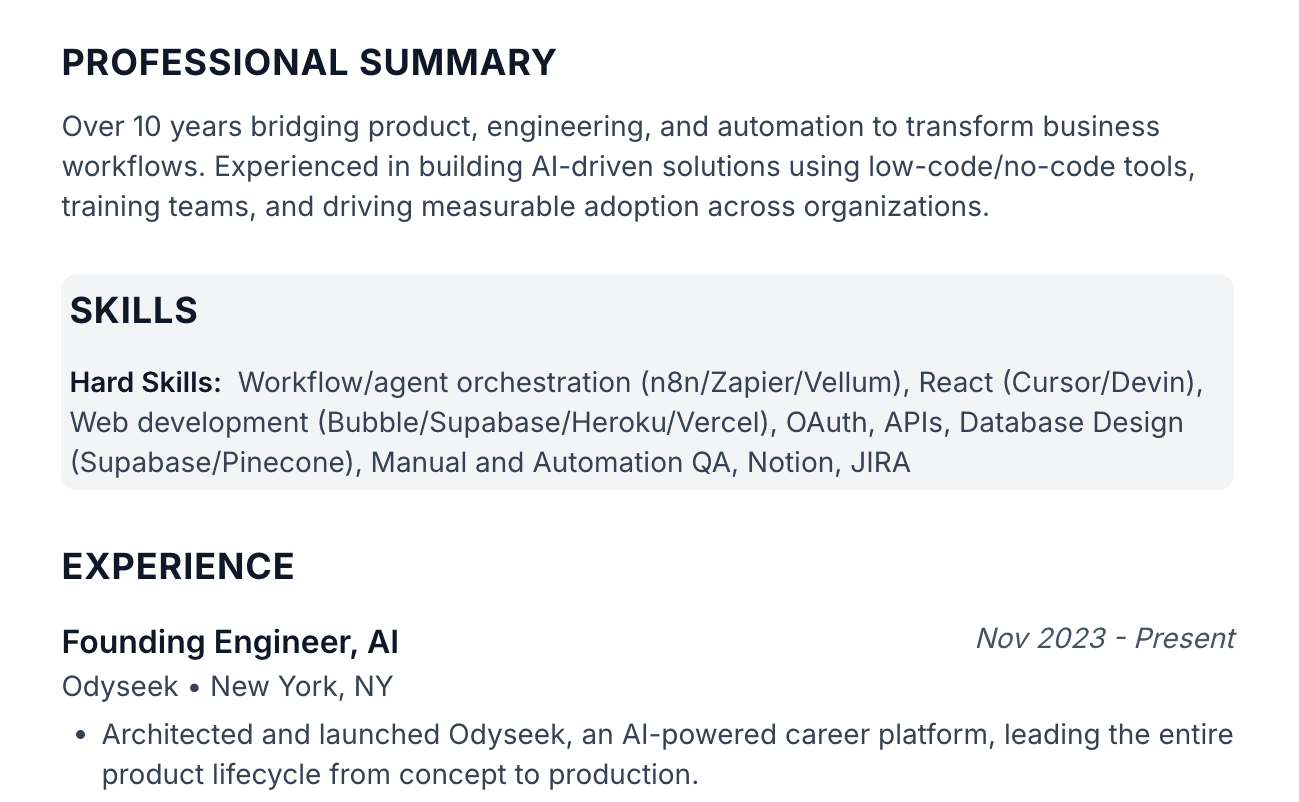 PROFESSIONAL SUMMARY

Over 10 years bridging product, engineering, and automation to transform business workflows. Experienced in building AI-driven solutions using low-code/no-code tools, training teams, and driving measurable adoption across organizations.

SKILLS

Hard Skills: Workflow/agent orchestration (n8n/Zapier/Vellum), React (Cursor/Devin), Web development (Bubble/Supabase/Heroku/Vercel), OAuth, APIs, Database Design (Supabase/Pinecone), Manual and Automation QA, Notion, JIRA

EXPERIENCE

Founding Engineer, AI
Nov 2023 - Present
Odyseek • New York, NY

• Architected and launched Odyseek, an AI-powered career platform, leading the entire product lifecycle from concept to production.